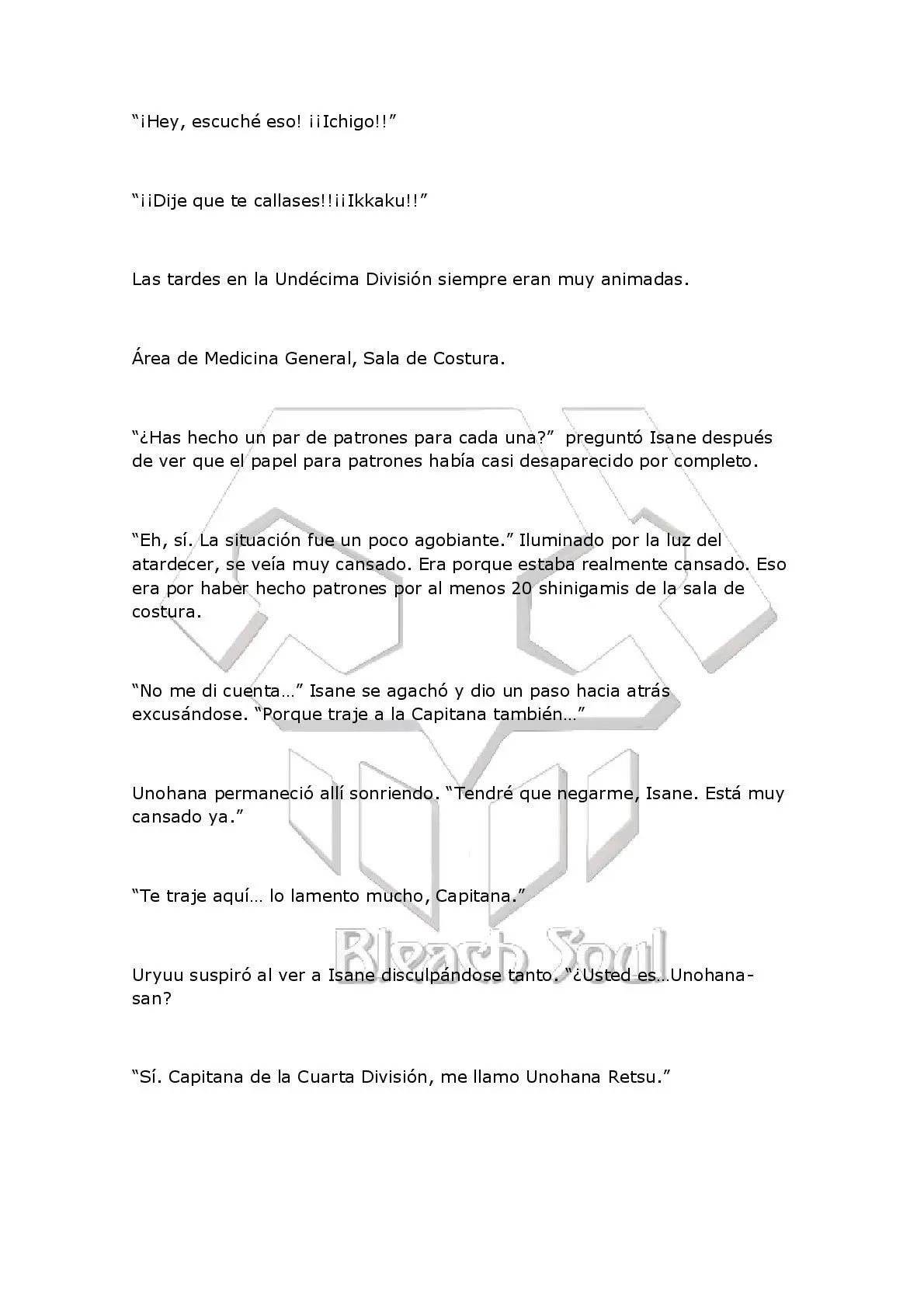 “¡Hey, escuché eso! ¡¡Ichigo!!”

“¡¡Dije que te callases!!¡¡Ikkaku!!”

Las tardes en la Undécima División siempre eran muy animadas.

Área de Medicina General, Sala de Costura.

“¿Has hecho un par de patrones para cada una?” preguntó Isane después de ver que el papel para patrones había casi desaparecido por completo.

“Eh, sí. La situación fue un poco agobiante.” Iluminado por la luz del atardecer, se veía muy cansado. Era porque estaba realmente cansado. Eso era por haber hecho patrones por al menos 20 shinigamis de la sala de costura.

“No me di cuenta…” Isane se agachó y dio un paso hacia atrás excusándose. “Porque traje a la Capitana también…”

Unohana permaneció allí sonriendo. “Tendré que negarme, Isane. Está muy cansado ya.”

“Te traje aquí… lo lamento mucho, Capitana.”

Uryuu suspiró al ver a Isane disculpándose tanto. “¿Usted es…Unohana-san?

“Sí. Capitana de la Cuarta División, me llamo Unohana Retsu.”

Bleach Soul